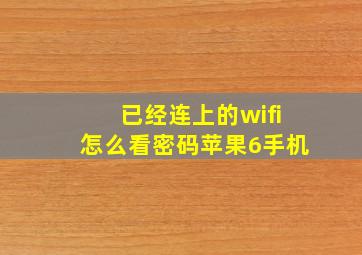 已经连上的wifi
怎么看密码苹果6手机